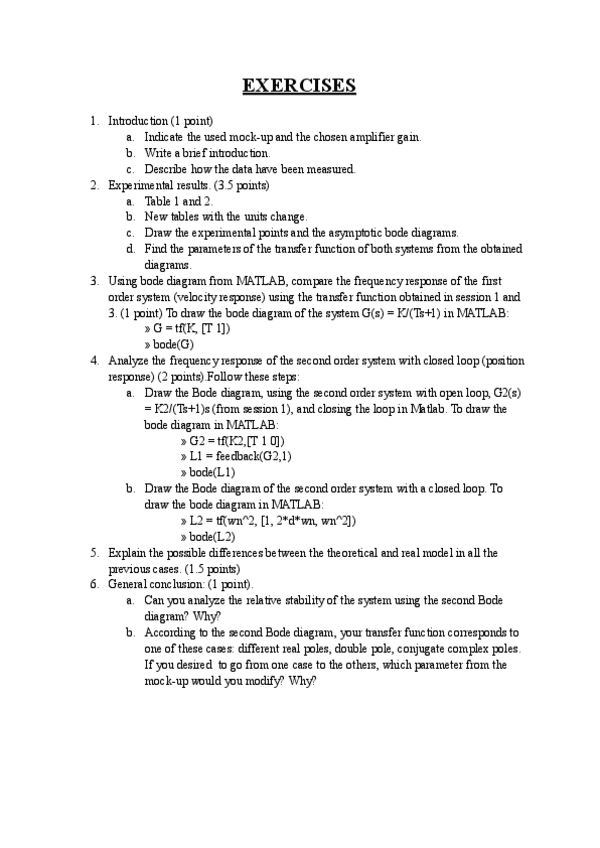 EXERCISES

1. Introduction (1 point)
a. Indicate the used mock-up and the chosen amplifier gain.
b. Write a brief introduction.
c. Describe how the data have been measured.
2. Experimental results. (3.5 points)
a. Table 1 and 2.
b. New tables with the units change.
c. Draw the experimental points and the asymptotic bode diagrams.
d. Find the parameters of the transfer function of both systems from the obtained diagrams.
3. Using bode diagram from MATLAB, compare the frequency response of the first order system (velocity response) using the transfer function obtained in session 1 and 3. (1 point) To draw the bode diagram of the system G(s) = K/(Ts+1) in MATLAB:
» G = tf(K, [T 1])
» bode(G)
4. Analyze the frequency response of the second order system with closed loop (position response) (2 points).Follow these steps:
a. Draw the Bode diagram, using the second order system with open loop, G2(s) = K2/(Ts+1)s (from session 1), and closing the loop in Matlab. To draw the bode diagram in MATLAB:
» G2 = tf(K2,[T 1 0])
» L1 = feedback(G2,1)
» bode(L1)
b. Draw the Bode diagram of the second order system with a closed loop. To draw the bode diagram in MATLAB:
» L2 = tf(wn^2, [1, 2*d*wn, wn^2])
» bode(L2)
5. Explain the possible differences between the theoretical and real model in all the previous cases. (1.5 points)
6. General conclusion: (1 point).
a. Can you analyze the relative stability of the system using the second Bode diagram? Why?
b. According to the second Bode diagram, your transfer function corresponds to one of these cases: different real poles, double pole, conjugate complex poles. If you desired to go from one case to the others, which parameter from the mock-up would you modify? Why?